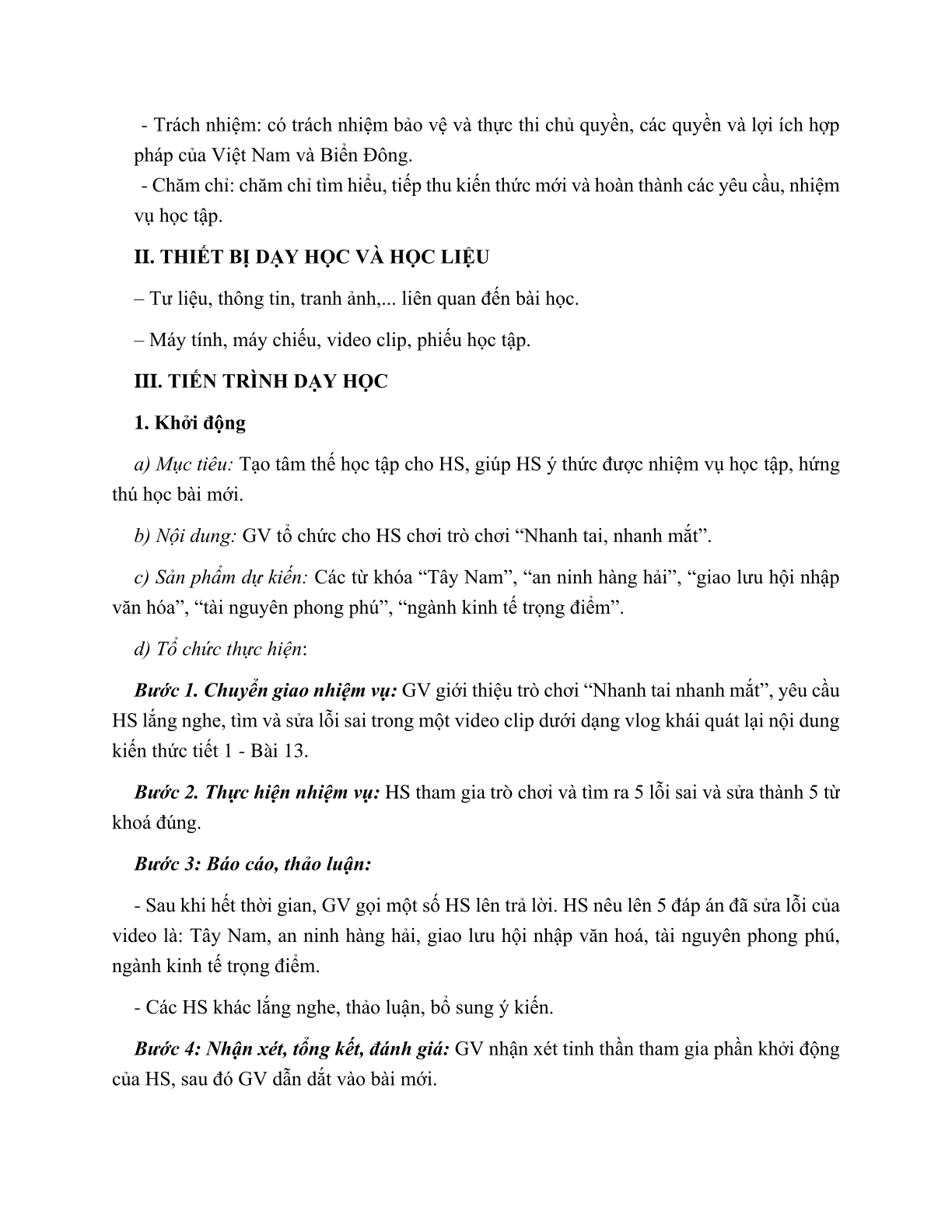 - Trách nhiệm: có trách nhiệm bảo vệ và thực thi chủ quyền, các quyền và lợi ích hợp pháp của Việt Nam và Biển Đông.

- Chăm chỉ: chăm chỉ tìm hiểu, tiếp thu kiến thức mới và hoàn thành các yêu cầu, nhiệm vụ học tập.

II. THIẾT BỊ DẠY HỌC VÀ HỌC LIỆU

– Tư liệu, thông tin, tranh ảnh,... liên quan đến bài học.

– Máy tính, máy chiếu, video clip, phiếu học tập.

III. TIẾN TRÌNH DẠY HỌC

1. Khởi động

a) Mục tiêu: Tạo tâm thế học tập cho HS, giúp HS ý thức được nhiệm vụ học tập, hứng thú học bài mới.

b) Nội dung: GV tổ chức cho HS chơi trò chơi “Nhanh tai, nhanh mắt”.

c) Sản phẩm dự kiến: Các từ khóa “Tây Nam”, “an ninh hàng hải”, “giao lưu hội nhập văn hóa”, “tài nguyên phong phú”, “ngành kinh tế trọng điểm”.

d) Tổ chức thực hiện:

Bước 1. Chuyển giao nhiệm vụ: GV giới thiệu trò chơi “Nhanh tai nhanh mắt”, yêu cầu HS lắng nghe, tìm và sửa lỗi sai trong một video clip dưới dạng vlog khái quát lại nội dung kiến thức tiết 1 - Bài 13.

Bước 2. Thực hiện nhiệm vụ: HS tham gia trò chơi và tìm ra 5 lỗi sai và sửa thành 5 từ khoá đúng.

Bước 3: Báo cáo, thảo luận:

- Sau khi hết thời gian, GV gọi một số HS lên trả lời. HS nêu lên 5 đáp án đã sửa lỗi của video là: Tây Nam, an ninh hàng hải, giao lưu hội nhập văn hoá, tài nguyên phong phú, ngành kinh tế trọng điểm.

- Các HS khác lắng nghe, thảo luận, bổ sung ý kiến.

Bước 4: Nhận xét, tổng kết, đánh giá: GV nhận xét tinh thần tham gia phần khởi động của HS, sau đó GV dẫn dắt vào bài mới.